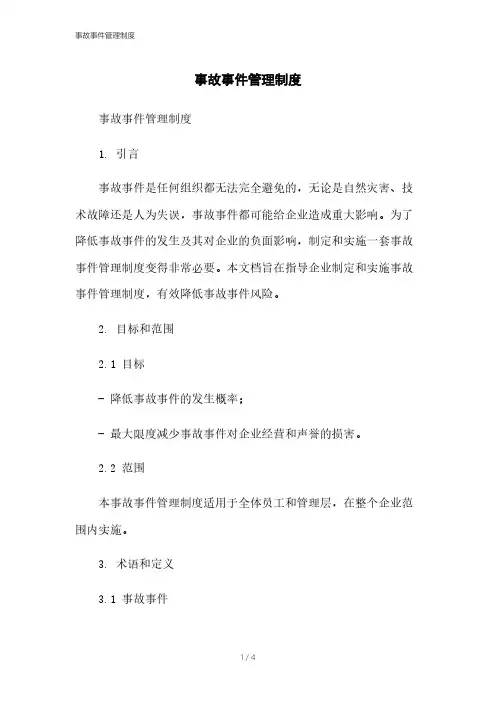 事故事件管理制度

事故事件管理制度

事故事件管理制度

1. 引言

事故事件是任何组织都无法完全避免的，无论是自然灾害、技术故障还是人为失误，事故事件都可能给企业造成重大影响。为了降低事故事件的发生及其对企业的负面影响，制定和实施一套事故事件管理制度变得非常必要。本文档旨在指导企业制定和实施事故事件管理制度，有效降低事故事件风险。

2. 目标和范围

2.1 目标

- 降低事故事件的发生概率；

- 最大限度减少事故事件对企业经营和声誉的损害。

2.2 范围

本事故事件管理制度适用于全体员工和管理层，在整个企业范围内实施。

3. 术语和定义

3.1 事故事件

1 / 4